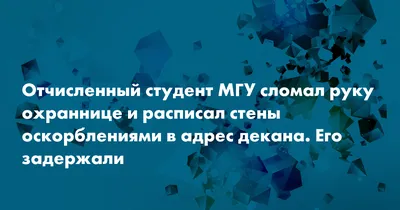 Отчисленный студент МГУ сломал руку охраннице и расписал стены оскорблениями в адрес декана. Его задержали